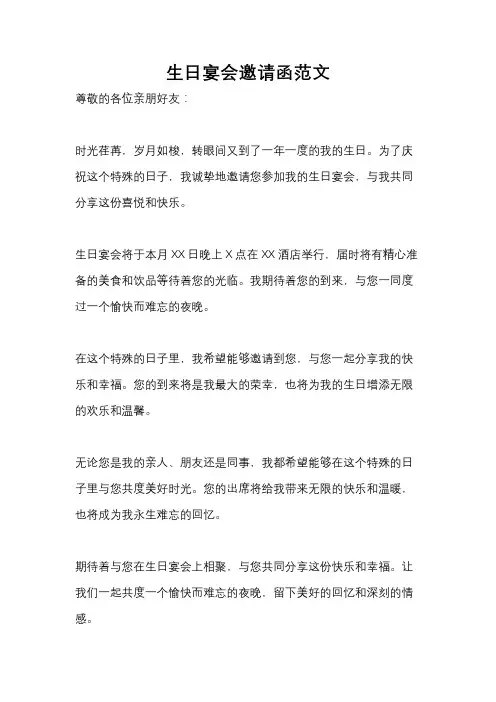 生日宴会邀请函范文

尊敬的各位亲朋好友：

时光荏苒，岁月如梭，转眼间又到了一年一度的我的生日。为了庆祝这个特殊的日子，我诚挚地邀请您参加我的生日宴会，与我共同分享这份喜悦和快乐。

生日宴会将于本月 XX 日晚上 X 点在 XX 酒店举行，届时将有精心准备的美食和饮品等待着您的光临。我期待着您的到来，与您一同度过一个愉快而难忘的夜晚。

在这个特殊的日子里，我希望能够邀请到您，与您一起分享我的快乐和幸福。您的到来将是我最大的荣幸，也将为我的生日增添无限的欢乐和温馨。

无论您是我的亲人、朋友还是同事，我都希望能够在这个特殊的日子里与您共度美好时光。您的出席将给我带来无限的快乐和温暖，也将成为我永生难忘的回忆。

期待着与您在生日宴会上相聚，与您共同分享这份快乐和幸福。让我们一起共度一个愉快而难忘的夜晚，留下美好的回忆和深刻的情感。